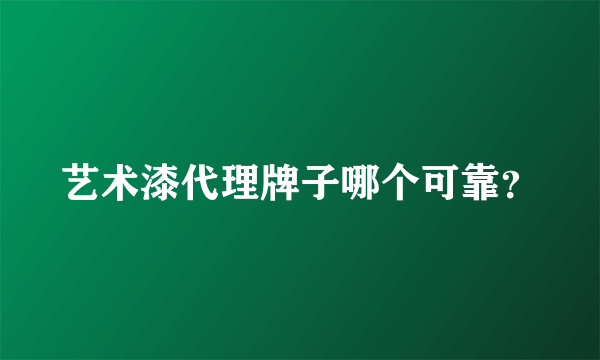 艺术漆代理牌子哪个可靠?